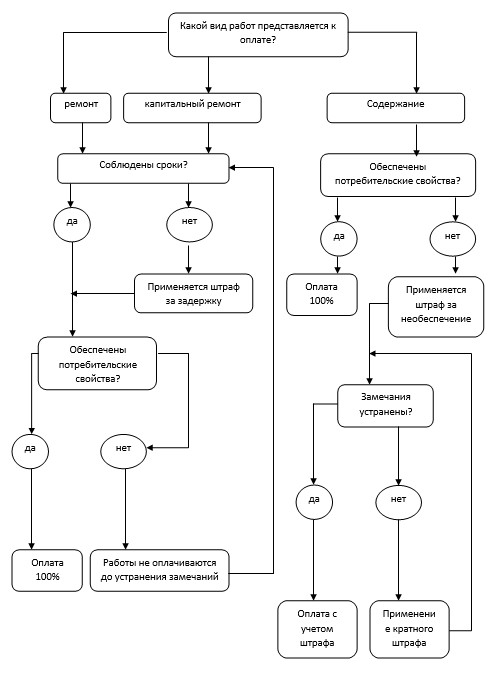 Какой вид работ представляется к оплате?

ремонт

капитальный ремонт

Содержание

Соблюдены сроки?

да

нет

Применяется штраф за задержку

Обеспечены потребительские свойства?

да

нет

Оплата 100%

Работы не оплачиваются до устранения замечаний

Обеспечены потребительские свойства?

да

нет

Оплата 100%

Применяется штраф за необеспечение

Замечания устранены?

да

нет

Оплата с учетом штрафа

Применение кратного штрафа